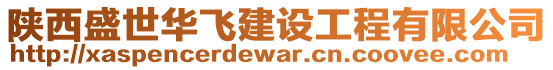 陕西盛世华飞建设工程有限公司
http://xaspencerdewar.cn.coovee.com